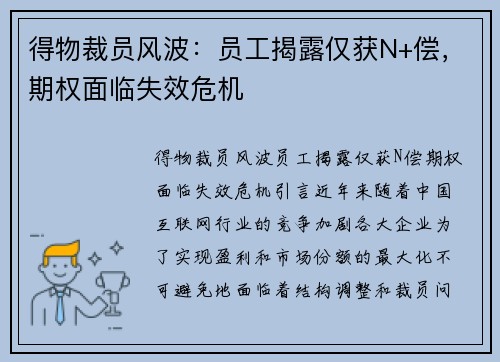 得物裁员风波：员工揭露仅获N+偿，期权面临失效危机

得物裁员风波员工揭露仅获N偿期权面临失效危机引言近年来随着中国互联网行业的竞争加剧各大企业为了实现盈利和市场份额的最大化不可避免地面临着结构调整和裁员问